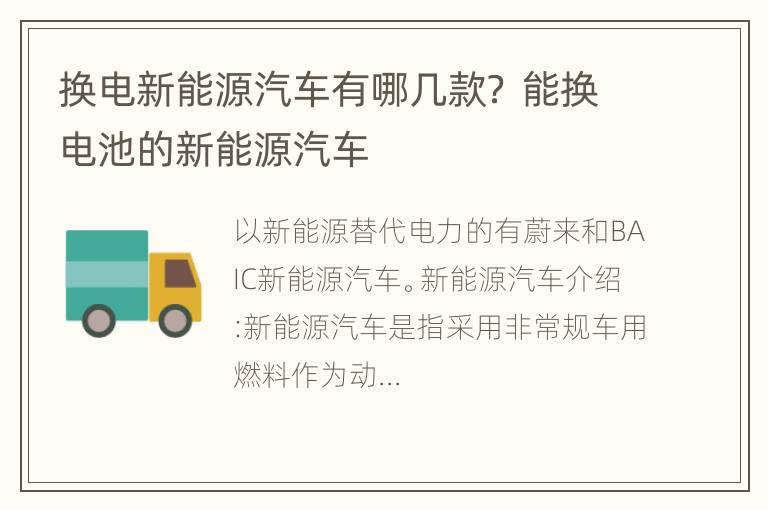 换电新能源汽车有哪几款？能换电池的新能源汽车

以新能源替代电力的有蔚来和BAIC新能源汽车。新能源汽车介绍:新能源汽车是指采用非常规车用燃料作为动...